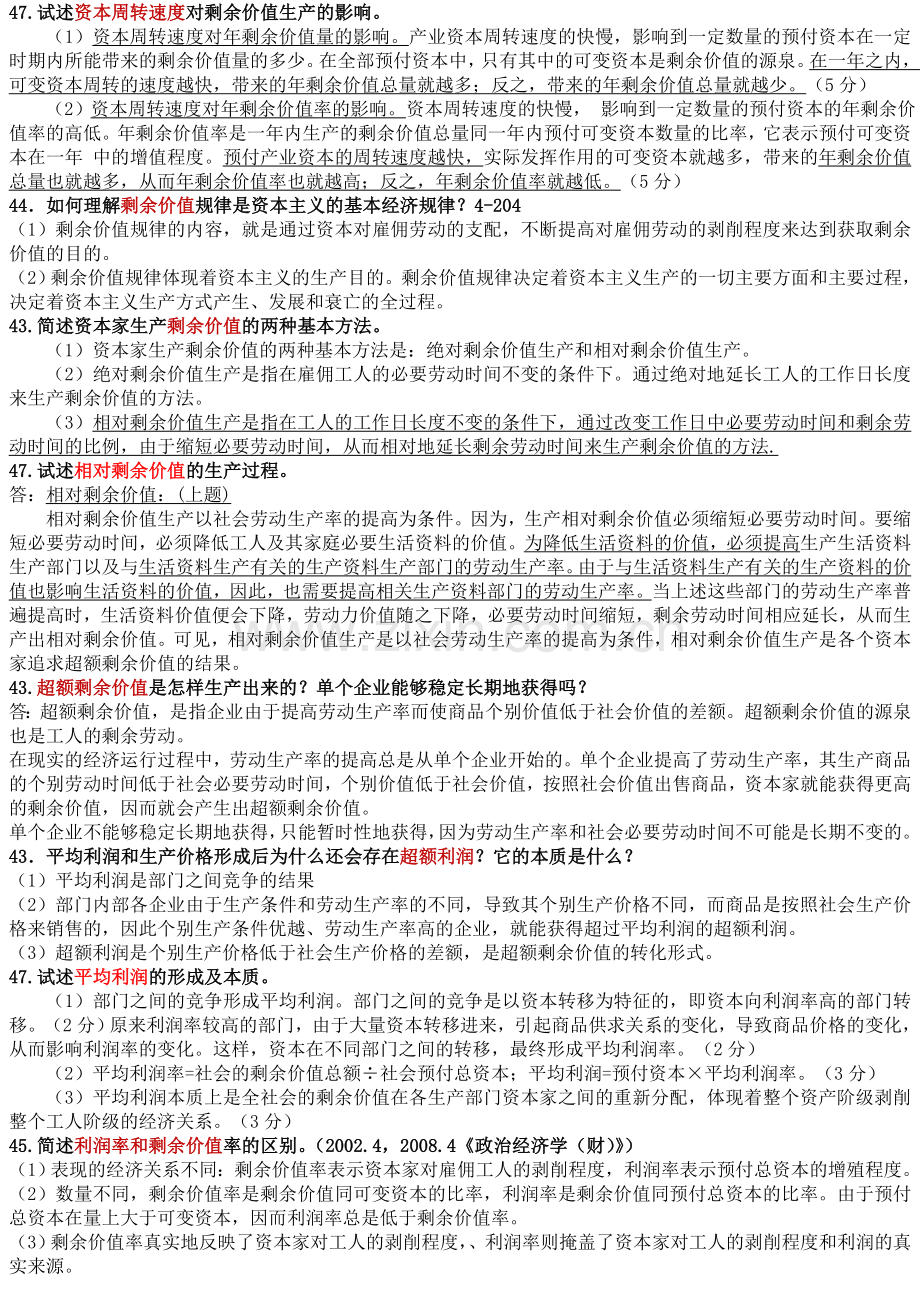 47.试述资本周转速度对剩余价值生产的影响。

（1）资本周转速度对年剩余价值量的影响。产业资本周转速度的快慢，影响到一定数量的预付资本在一定时期内所能带来的剩余价值量的多少。在全部预付资本中，只有其中的可变资本是剩余价值的源泉。在一年之内，可变资本周转的速度越快，带来的年剩余价值总量就越多；反之，带来的年剩余价值总量就越少。（5分）

（2）资本周转速度对年剩余价值率的影响。资本周转速度的快慢，影响到一定数量的预付资本的年剩余价值率的高低。年剩余价值率是一年内生产的剩余价值总量同一年内预付可变资本数量的比率，它表示预付可变资本在一年中的增值程度。预付产业资本的周转速度越快，实际发挥作用的可变资本就越多，带来的年剩余价值总量也就越多，从而年剩余价值率也就越高；反之，年剩余价值率就越低。（5分）

44．如何理解剩余价值规律是资本主义的基本经济规律？4-204

（1）剩余价值规律的内容，就是通过资本对雇佣劳动的支配，不断提高对雇佣劳动的剥削程度来达到获取剩余价值的目的。

（2）剩余价值规律体现着资本主义的生产目的。剩余价值规律决定着资本主义生产的一切主要方面和主要过程，决定着资本主义生产方式产生、发展和衰亡的全过程。

43.简述资本家生产剩余价值的两种基本方法。

（1）资本家生产剩余价值的两种基本方法是：绝对剩余价值生产和相对剩余价值生产。

（2）绝对剩余价值生产是指在雇佣工人的必要劳动时间不变的条件下。通过绝对地延长工人的工作日长度来生产剩余价值的方法。

（3）相对剩余价值生产是指在工人的工作日长度不变的条件下，通过改变工作日中必要劳动时间和剩余劳动时间的比例，由于缩短必要劳动时间，从而相对地延长剩余劳动时间来生产剩余价值的方法.

47.试述相对剩余价值的生产过程。

答：相对剩余价值：(上题)

相对剩余价值生产以社会劳动生产率的提高为条件。因为，生产相对剩余价值必须缩短必要劳动时间。要缩短必要劳动时间，必须降低工人及其家庭必要生活资料的价值。为降低生活资料的价值，必须提高生产生活资料生产部门以及与生活资料生产有关的生产资料生产部门的劳动生产率。由于与生活资料生产有关的生产资料的价值也影响生活资料的价值，因此，也需要提高相关生产资料部门的劳动生产率。当上述这些部门的劳动生产率普遍提高时，生活资料价值便会下降，劳动力价值随之下降，必要劳动时间缩短，剩余劳动时间相应延长，从而生产出相对剩余价值。可见，相对剩余价值生产是以社会劳动生产率的提高为条件，相对剩余价值生产是各个资本家追求超额剩余价值的结果。

43.超额剩余价值是怎样生产出来的？单个企业能够稳定长期地获得吗？

答:超额剩余价值，是指企业由于提高劳动生产率而使商品个别价值低于社会价值的差额。超额剩余价值的源泉也是工人的剩余劳动。

在现实的经济运行过程中，劳动生产率的提高总是从单个企业开始的。单个企业提高了劳动生产率，其生产商品的个别劳动时间低于社会必要劳动时间，个别价值低于社会价值，按照社会价值出售商品，资本家就能获得更高的剩余价值，因而就会产生出超额剩余价值。

单个企业不能够稳定长期地获得，只能暂时性地获得，因为劳动生产率和社会必要劳动时间不可能是长期不变的。

43．平均利润和生产价格形成后为什么还会存在超额利润？它的本质是什么？

（1）平均利润是部门之间竞争的结果

（2）部门内部各企业由于生产条件和劳动生产率的不同，导致其个别生产价格不同，而商品是按照社会生产价格来销售的，因此个别生产条件优越、劳动生产率高的企业，就能获得超过平均利润的超额利润。

（3）超额利润是个别生产价格低于社会生产价格的差额，是超额剩余价值的转化形式。

47.试述平均利润的形成及本质。

（1）部门之间的竞争形成平均利润。部门之间的竞争是以资本转移为特征的，即资本向利润率高的部门转移。（2分）原来利润率较高的部门，由于大量资本转移进来，引起商品供求关系的变化，导致商品价格的变化，从而影响利润率的变化。这样，资本在不同部门之间的转移，最终形成平均利润率。（2分）

（2）平均利润率=社会的剩余价值总额÷社会预付总资本；平均利润=预付资本×平均利润率。（3分）

（3）平均利润本质上是全社会的剩余价值在各生产部门资本家之间的重新分配，体现着整个资产阶级剥削整个工人阶级的经济关系。（3分）

45.简述利润率和剩余价值率的区别。（2002.4，2008.4《政治经济学（财）》）

（1）表现的经济关系不同：剩余价值率表示资本家对雇佣工人的剥削程度，利润率表示预付总资本的增殖程度。

（2）数量不同，剩余价值率是剩余价值同可变资本的比率，利润率是剩余价值同预付总资本的比率。由于预付总资本在量上大于可变资本，因而利润率总是低于剩余价值率。

（3）剩余价值率真实地反映了资本家对工人的剥削程度，、利润率则掩盖了资本家对工人的剥削程度和利润的真实来源。